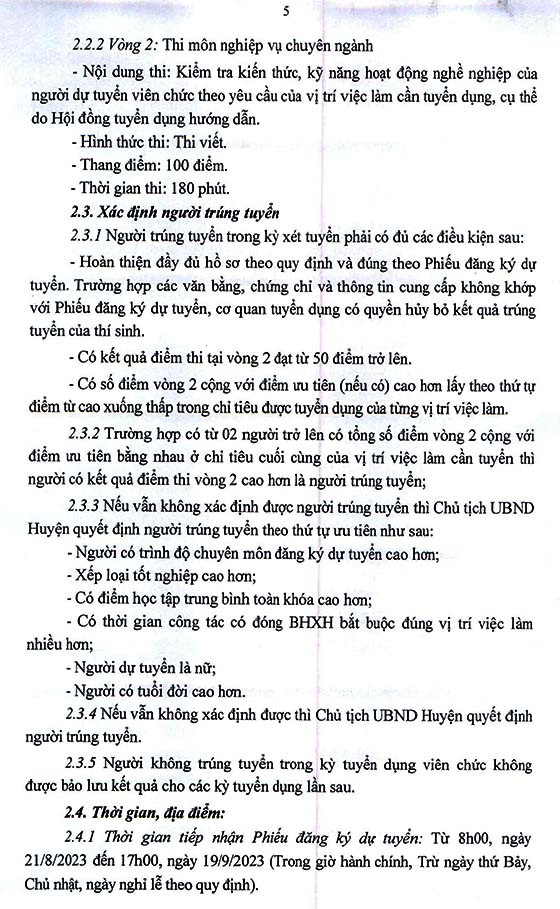 5

2.2.2 Vòng 2: Thi môn nghiệp vụ chuyên ngành

- Nội dung thi: Kiểm tra kiến thức, kỹ năng hoạt động nghề nghiệp của người dự tuyển viên chức theo yêu cầu của vị trí việc làm cần tuyển dụng, cụ thể do Hội đồng tuyển dụng hướng dẫn.

- Hình thức thi: Thi viết.

- Thang điểm: 100 điểm.

- Thời gian thi: 180 phút.

2.3. Xác định người trúng tuyển

2.3.1 Người trúng tuyển trong kỳ xét tuyển phải có đủ các điều kiện sau:

- Hoàn thiện đầy đủ hồ sơ theo quy định và đúng theo Phiếu đăng ký dự tuyển. Trường hợp các văn bằng, chứng chỉ và thông tin cung cấp không khớp với Phiếu đăng ký dự tuyển, cơ quan tuyển dụng có quyền hủy bỏ kết quả trúng tuyển của thí sinh.

- Có kết quả điểm thi tại vòng 2 đạt từ 50 điểm trở lên.

- Có số điểm vòng 2 cộng với điểm ưu tiên (nếu có) cao hơn lấy theo thứ tự điểm từ cao xuống thấp trong chỉ tiêu được tuyển dụng của từng vị trí việc làm.

2.3.2 Trường hợp có từ 02 người trở lên có tổng số điểm vòng 2 cộng với điểm ưu tiên bằng nhau ở chỉ tiêu cuối cùng của vị trí việc làm cần tuyển thì người có kết quả điểm thi vòng 2 cao hơn là người trúng tuyển;

2.3.3 Nếu vẫn không xác định được người trúng tuyển thì Chủ tịch UBND Huyện quyết định người trúng tuyển theo thứ tự ưu tiên như sau:

- Người có trình độ chuyên môn đăng ký dự tuyển cao hơn;

- Xếp loại tốt nghiệp cao hơn;

- Có điểm học tập trung bình toàn khóa cao hơn;

- Có thời gian công tác có đóng BHXH bắt buộc đúng vị trí việc làm nhiều hơn;

- Người dự tuyển là nữ;

- Người có tuổi đời cao hơn.

2.3.4 Nếu vẫn không xác định được thì Chủ tịch UBND Huyện quyết định người trúng tuyển.

2.3.5 Người không trúng tuyển trong kỳ tuyển dụng viên chức không được bảo lưu kết quả cho các kỳ tuyển dụng lần sau.

2.4. Thời gian, địa điểm:

2.4.1 Thời gian tiếp nhận Phiếu đăng ký dự tuyển: Từ 8h00, ngày 21/8/2023 đến 17h00, ngày 19/9/2023 (Trong giờ hành chính, Trừ ngày thứ Bảy, Chủ nhật, ngày nghỉ lễ theo quy định).